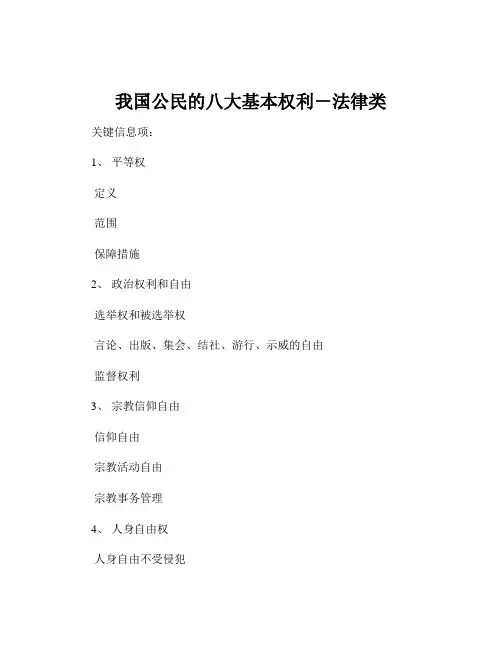 我国公民的八大基本权利－法律类

关键信息项：

1、 平等权

定义

范围

保障措施

2、 政治权利和自由

选举权和被选举权

言论、出版、集会、结社、游行、示威的自由

监督权利

3、 宗教信仰自由

信仰自由

宗教活动自由

宗教事务管理

4、 人身自由权

人身自由不受侵犯